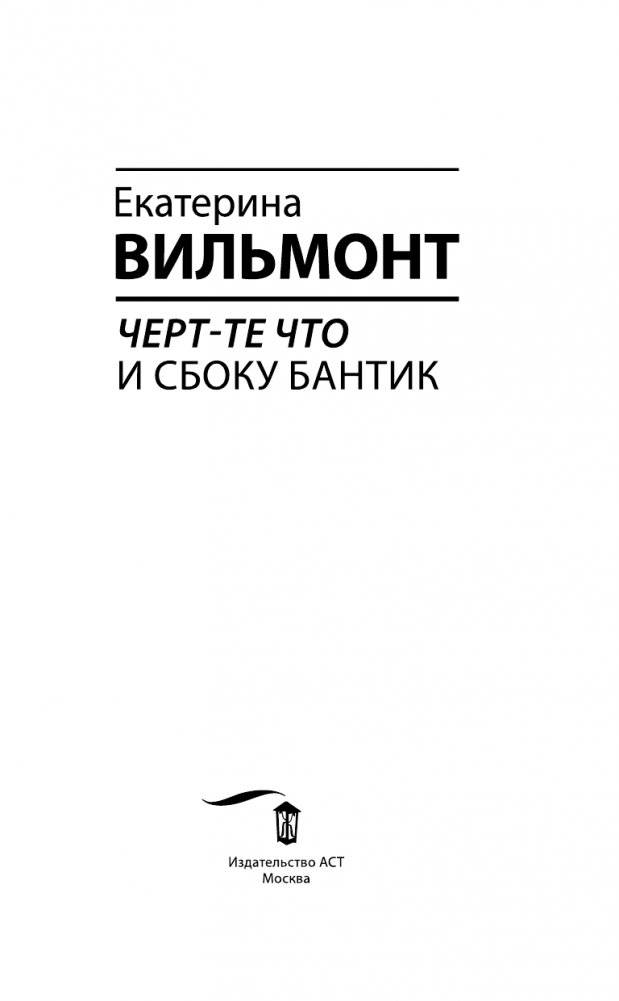 Екатерина
ВИЛЬМОНТ

ЧЕРТ-ТЕ ЧТО
И СБОКУ БАНТИК

Издательство АСТ
Москва